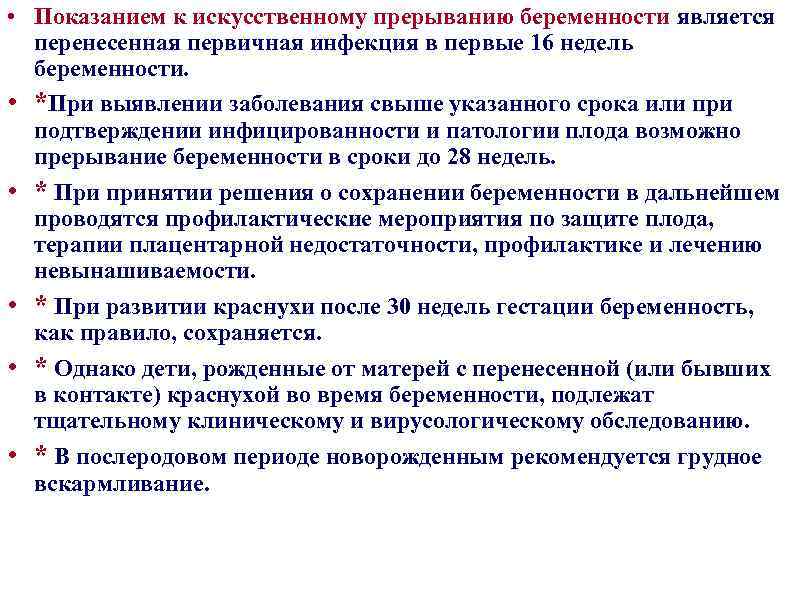 • Показанием к искусственному прерыванию беременности является перенесенная первичная инфекция в первые 16 недель беременности.

• *При выявлении заболевания свыше указанного срока или при подтверждении инфицированности и патологии плода возможно прерывание беременности в сроки до 28 недель.

• * При принятии решения о сохранении беременности в дальнейшем проводятся профилактические мероприятия по защите плода, терапии плацентарной недостаточности, профилактике и лечению невынашиваемости.

• * При развитии краснухи после 30 недель гестации беременность, как правило, сохраняется.

• * Однако дети, рожденные от матерей с перенесенной (или бывших в контакте) краснухой во время беременности, подлежат тщательному клиническому и вирусологическому обследованию.

• * В послеродовом периоде новорожденным рекомендуется грудное вскармливание.